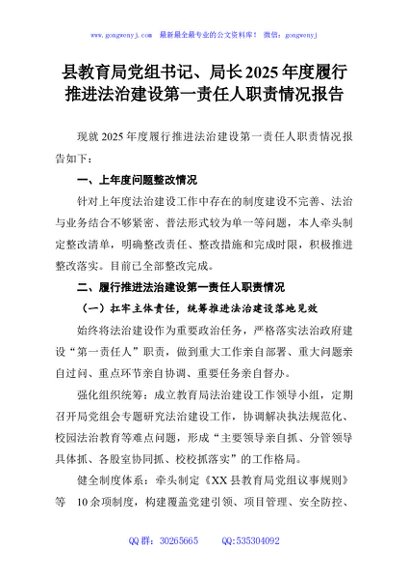 www.gongwenyj.com 最新最全最专业的公文资料库！ 微信：gongwenyj

县教育局党组书记、局长2025年度履行推进法治建设第一责任人职责情况报告

现就2025年度履行推进法治建设第一责任人职责情况报告如下：

一、上年度问题整改情况

针对上年度法治建设工作中存在的制度建设不完善、法治与业务结合不够紧密、普法形式较为单一等问题，本人牵头制定整改清单，明确整改责任、整改措施和完成时限，积极推进整改落实。目前已全部整改完成。

二、履行推进法治建设第一责任人职责情况

（一）扛牢主体责任，统筹推进法治建设落地见效

始终将法治建设作为重要政治任务，严格落实法治政府建设“第一责任人”职责，做到重大工作亲自部署、重大问题亲自过问、重点环节亲自协调、重要任务亲自督办。

强化组织统筹：成立教育局法治建设工作领导小组，定期召开局党组会专题研究法治建设工作，协调解决执法规范化、校园法治教育等难点问题，形成“主要领导亲自抓、分管领导具体抓、各股室协同抓、校校抓落实”的工作格局。

健全制度体系：牵头制定《XX县教育局党组议事规则》等 10余项制度，构建覆盖党建引领、项目管理、安全防控、

QQ群：30265665 QQ:535304092